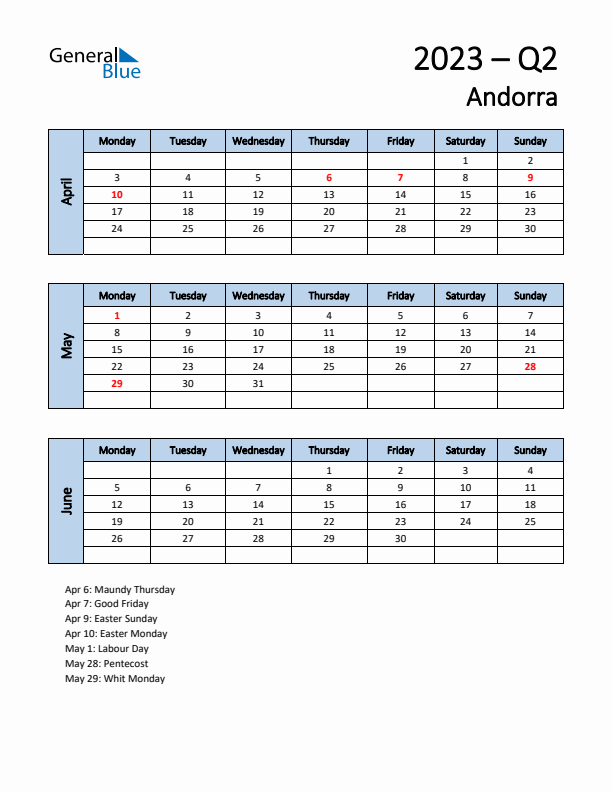 General Blue

2023 – Q2
Andorra

April

| Monday | Tuesday | Wednesday | Thursday | Friday | Saturday | Sunday |
|---|---|---|---|---|---|---|
| | | | | | 1 | 2 |
| 3 | 4 | 5 | 6 | 7 | 8 | 9 |
| 10 | 11 | 12 | 13 | 14 | 15 | 16 |
| 17 | 18 | 19 | 20 | 21 | 22 | 23 |
| 24 | 25 | 26 | 27 | 28 | 29 | 30 |
| | | | | | | |

May

| Monday | Tuesday | Wednesday | Thursday | Friday | Saturday | Sunday |
|---|---|---|---|---|---|---|
| 1 | 2 | 3 | 4 | 5 | 6 | 7 |
| 8 | 9 | 10 | 11 | 12 | 13 | 14 |
| 15 | 16 | 17 | 18 | 19 | 20 | 21 |
| 22 | 23 | 24 | 25 | 26 | 27 | 28 |
| 29 | 30 | 31 | | | | |
| | | | | | | |

June

| Monday | Tuesday | Wednesday | Thursday | Friday | Saturday | Sunday |
|---|---|---|---|---|---|---|
| | | | 1 | 2 | 3 | 4 |
| 5 | 6 | 7 | 8 | 9 | 10 | 11 |
| 12 | 13 | 14 | 15 | 16 | 17 | 18 |
| 19 | 20 | 21 | 22 | 23 | 24 | 25 |
| 26 | 27 | 28 | 29 | 30 | | |
| | | | | | | |

Apr 6: Maundy Thursday
Apr 7: Good Friday
Apr 9: Easter Sunday
Apr 10: Easter Monday
May 1: Labour Day
May 28: Pentecost
May 29: Whit Monday